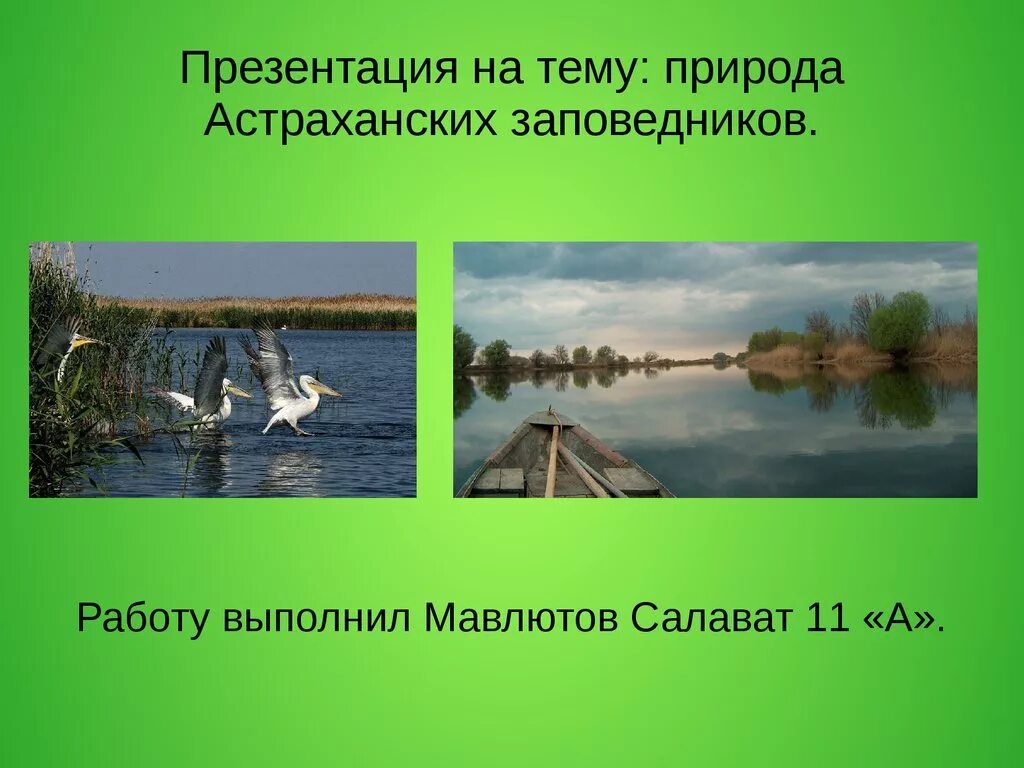 Презентация на тему: природа Астраханских заповедников.

Работу выполнил Мавлютов Салават 11 «А».